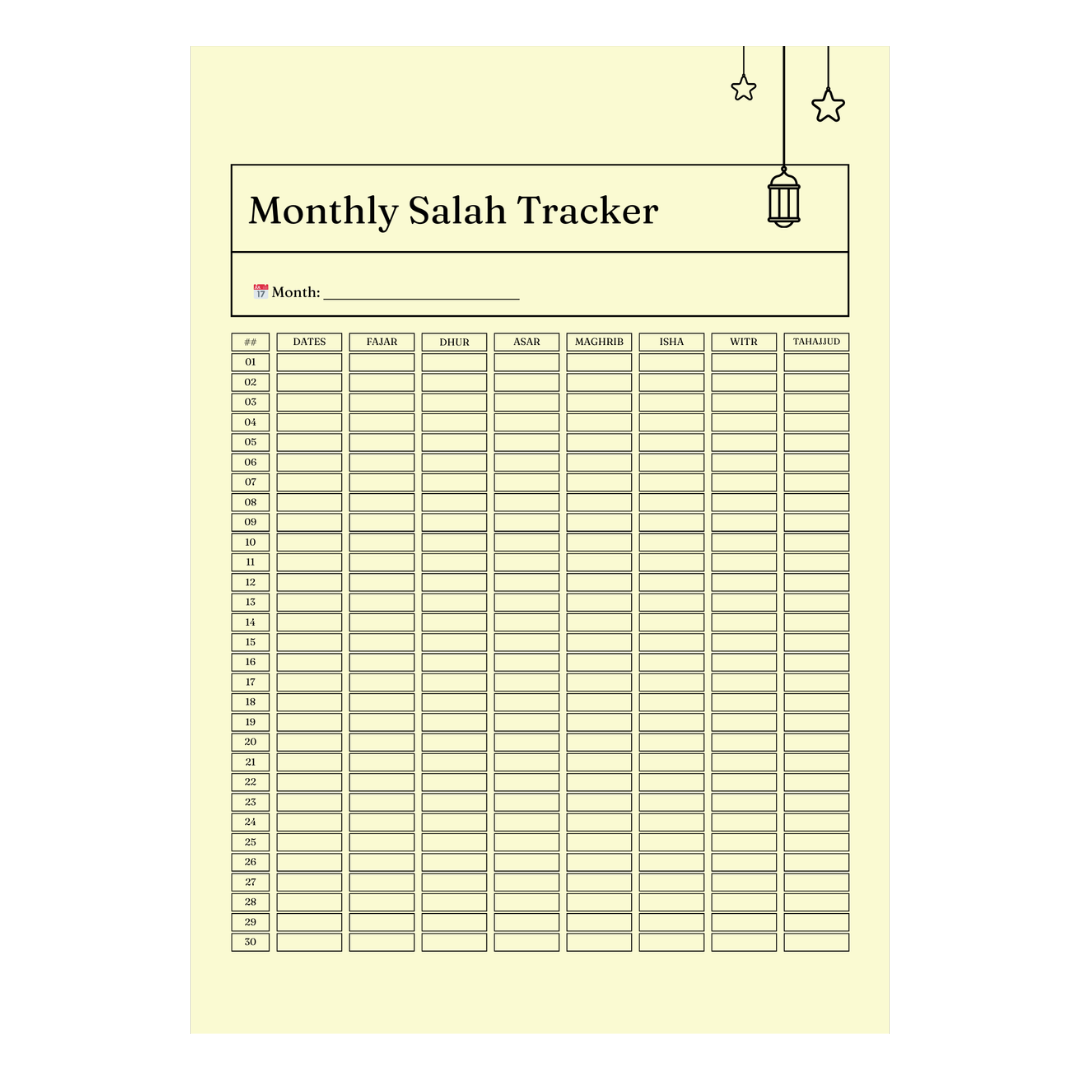 Monthly Salah Tracker

Month: ____

| ## | DATES | FAJAR | DHUR | ASAR | MAGHRIB | ISHA | WITR | TAHAJJUD |
|---|---|---|---|---|---|---|---|---|
| 01 | | | | | | | | |
| 02 | | | | | | | | |
| 03 | | | | | | | | |
| 04 | | | | | | | | |
| 05 | | | | | | | | |
| 06 | | | | | | | | |
| 07 | | | | | | | | |
| 08 | | | | | | | | |
| 09 | | | | | | | | |
| 10 | | | | | | | | |
| 11 | | | | | | | | |
| 12 | | | | | | | | |
| 13 | | | | | | | | |
| 14 | | | | | | | | |
| 15 | | | | | | | | |
| 16 | | | | | | | | |
| 17 | | | | | | | | |
| 18 | | | | | | | | |
| 19 | | | | | | | | |
| 20 | | | | | | | | |
| 21 | | | | | | | | |
| 22 | | | | | | | | |
| 23 | | | | | | | | |
| 24 | | | | | | | | |
| 25 | | | | | | | | |
| 26 | | | | | | | | |
| 27 | | | | | | | | |
| 28 | | | | | | | | |
| 29 | | | | | | | | |
| 30 | | | | | | | | |